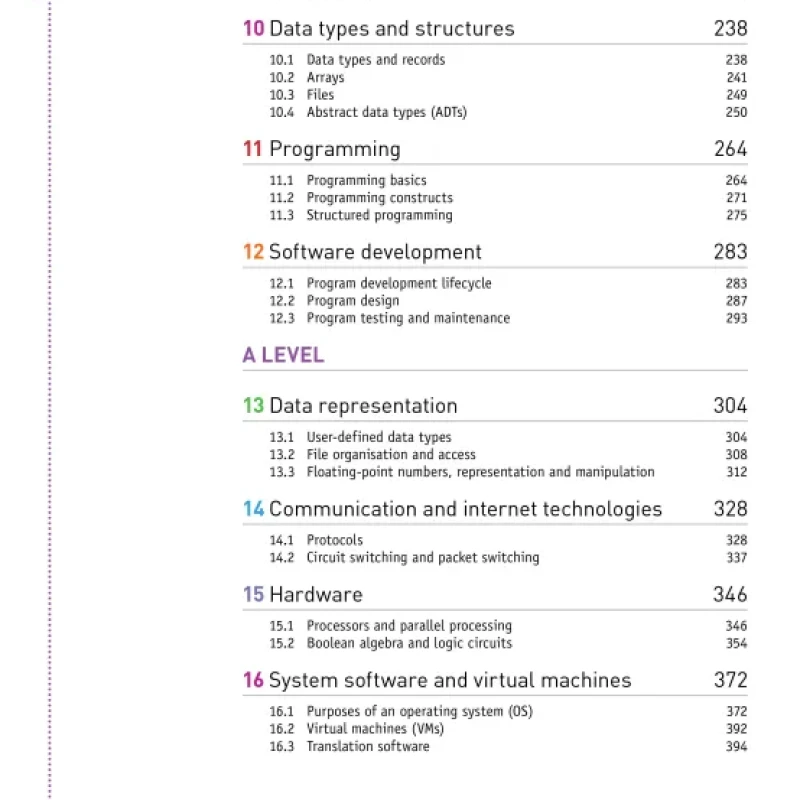 10 Data types and structures 238

10.1 Data types and records 238
10.2 Arrays 241
10.3 Files 249
10.4 Abstract data types (ADTs) 250

11 Programming 264

11.1 Programming basics 264
11.2 Programming constructs 271
11.3 Structured programming 275

12 Software development 283

12.1 Program development lifecycle 283
12.2 Program design 287
12.3 Program testing and maintenance 293

A LEVEL

13 Data representation 304

13.1 User-defined data types 304
13.2 File organisation and access 308
13.3 Floating-point numbers, representation and manipulation 312

14 Communication and internet technologies 328

14.1 Protocols 328
14.2 Circuit switching and packet switching 337

15 Hardware 346

15.1 Processors and parallel processing 346
15.2 Boolean algebra and logic circuits 354

16 System software and virtual machines 372

16.1 Purposes of an operating system (OS) 372
16.2 Virtual machines (VMs) 392
16.3 Translation software 394